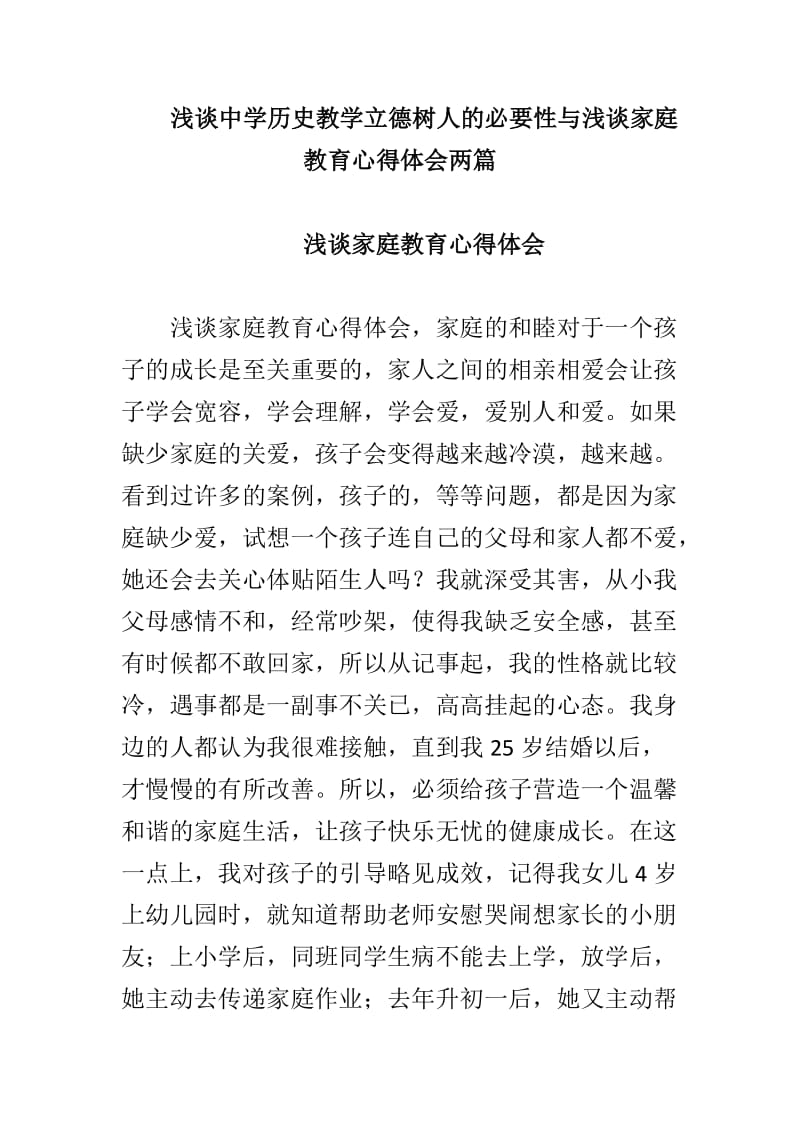 浅谈中学历史教学立德树人的必要性与浅谈家庭教育心得体会两篇

浅谈家庭教育心得体会

浅谈家庭教育心得体会，家庭的和睦对于一个孩子的成长是至关重要的，家人之间的相亲相爱会让孩子学会宽容，学会理解，学会爱，爱别人和爱。如果缺少家庭的关爱，孩子会变得越来越冷漠，越来越。看到过许多的案例，孩子的，等等问题，都是因为家庭缺少爱，试想一个孩子连自己的父母和家人都不爱，她还会去关心体贴陌生人吗？我就深受其害，从小我父母感情不和，经常吵架，使得我缺乏安全感，甚至有时候都不敢回家，所以从记事起，我的性格就比较冷，遇事都是一副事不关已，高高挂起的心态。我身边的人都认为我很难接触，直到我 25 岁结婚以后，才慢慢的有所改善。所以，必须给孩子营造一个温馨和谐的家庭生活，让孩子快乐无忧的健康成长。在这一点上，我对孩子的引导略见成效，记得我女儿 4 岁上幼儿园时，就知道帮助老师安慰哭闹想家长的小朋友；上小学后，同班同学生病不能去上学，放学后，她主动去传递家庭作业；去年升初一后，她又主动帮